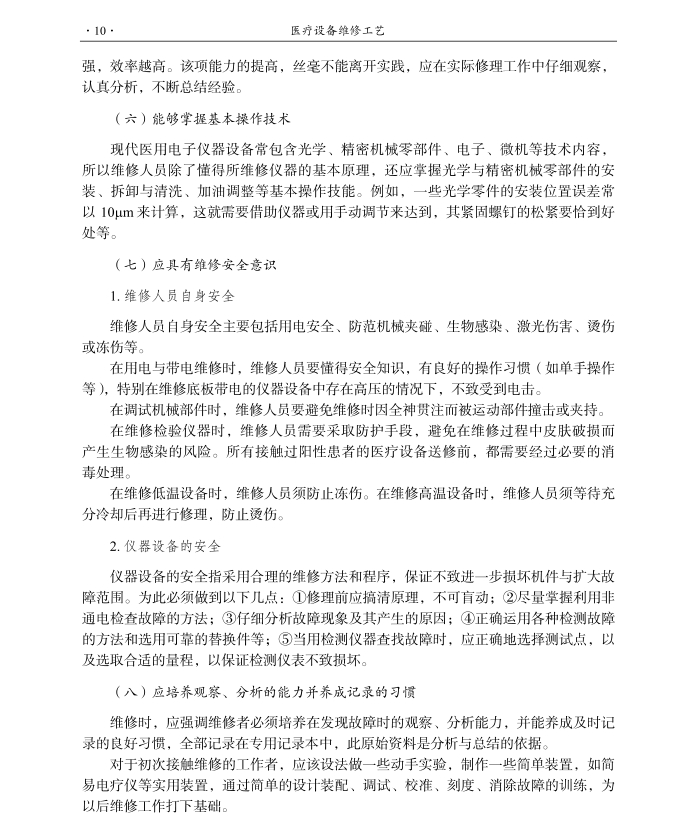 · 10 · 医疗设备维修工艺

强，效率越高。该项能力的提高，丝毫不能离开实践，应在实际修理工作中仔细观察，认真分析，不断总结经验。

（六）能够掌握基本操作技术

现代医用电子仪器设备常包含光学、精密机械零部件、电子、微机等技术内容，所以维修人员除了懂得所维修仪器的基本原理，还应掌握光学与精密机械零部件的安装、拆卸与清洗、加油调整等基本操作技能。例如，一些光学零件的安装位置误差常以 10μm 来计算，这就需要借助仪器或用手动调节来达到，其紧固螺钉的松紧要恰到好处等。

（七）应具有维修安全意识

1. 维修人员自身安全

维修人员自身安全主要包括用电安全、防范机械夹碰、生物感染、激光伤害、烫伤或冻伤等。

在用电与带电维修时，维修人员要懂得安全知识，有良好的操作习惯（如单手操作等），特别在维修底板带电的仪器设备中存在高压的情况下，不致受到电击。

在调试机械部件时，维修人员要避免维修时因全神贯注而被运动部件撞击或夹持。

在维修检验仪器时，维修人员需要采取防护手段，避免在维修过程中皮肤破损而产生生物感染的风险。所有接触过阳性患者的医疗设备送修前，都需要经过必要的消毒处理。

在维修低温设备时，维修人员须防止冻伤。在维修高温设备时，维修人员须等待充分冷却后再进行修理，防止烫伤。

2. 仪器设备的安全

仪器设备的安全指采用合理的维修方法和程序，保证不致进一步损坏机件与扩大故障范围。为此必须做到以下几点：①修理前应搞清原理，不可盲动；②尽量掌握利用非通电检查故障的方法；③仔细分析故障现象及其产生的原因；④正确运用各种检测故障的方法和选用可靠的替换件等；⑤当用检测仪器查找故障时，应正确地选择测试点，以及选取合适的量程，以保证检测仪表不致损坏。

（八）应培养观察、分析的能力并养成记录的习惯

维修时，应强调维修者必须培养在发现故障时的观察、分析能力，并能养成及时记录的良好习惯，全部记录在专用记录本中，此原始资料是分析与总结的依据。

对于初次接触维修的工作者，应该设法做一些动手实验，制作一些简单装置，如简易电疗仪等实用装置，通过简单的设计装配、调试、校准、刻度、消除故障的训练，为以后维修工作打下基础。